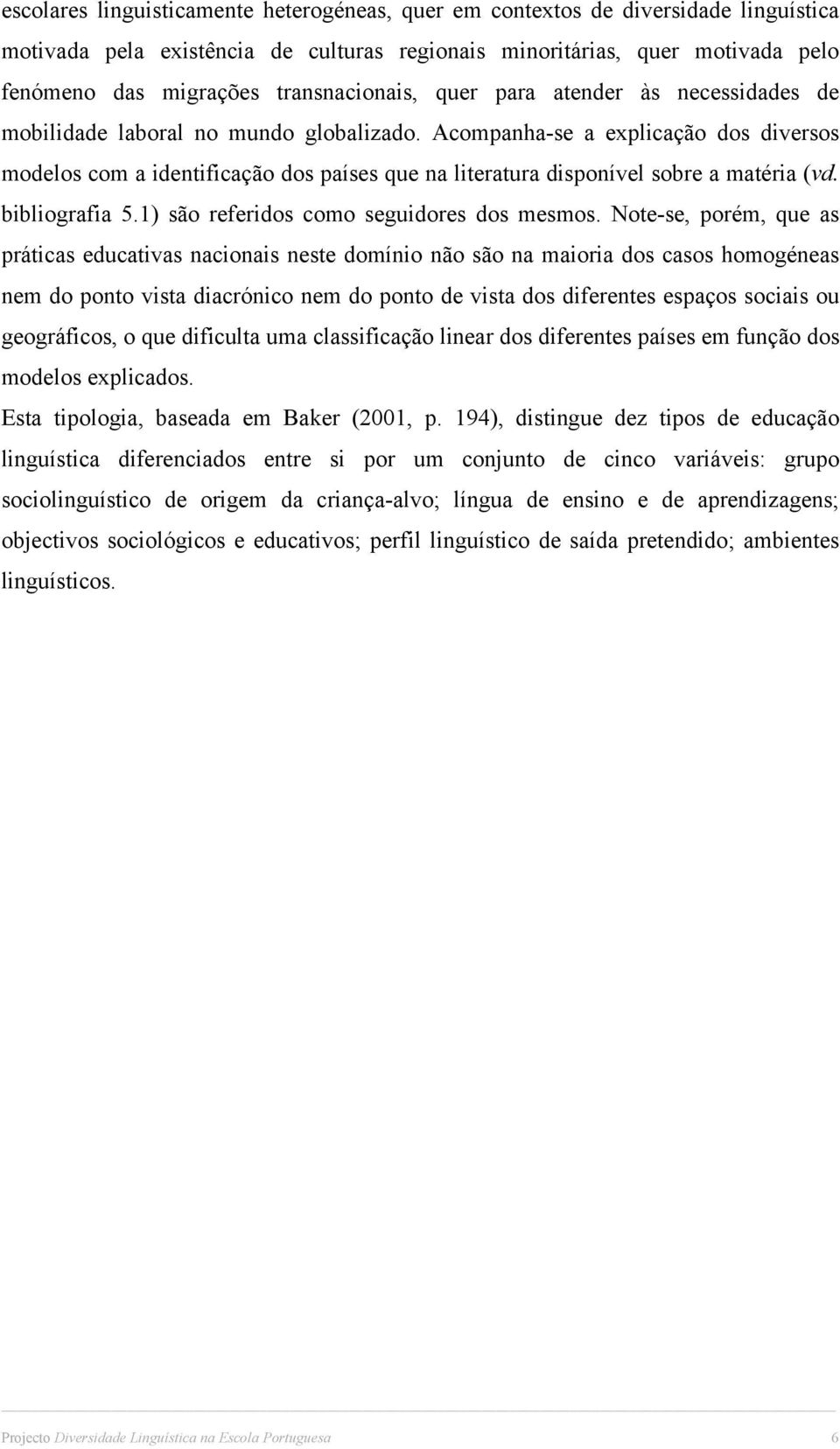 escolares linguisticamente heterogéneas, quer em contextos de diversidade linguística motivada pela existência de culturas regionais minoritárias, quer motivada pelo fenómeno das migrações transnacionais, quer para atender às necessidades de mobilidade laboral no mundo globalizado. Acompanha-se a explicação dos diversos modelos com a identificação dos países que na literatura disponível sobre a matéria (vd. bibliografia 5.1) são referidos como seguidores dos mesmos. Note-se, porém, que as práticas educativas nacionais neste domínio não são na maioria dos casos homogéneas nem do ponto vista diacrónico nem do ponto de vista dos diferentes espaços sociais ou geográficos, o que dificulta uma classificação linear dos diferentes países em função dos modelos explicados.

Esta tipologia, baseada em Baker (2001, p. 194), distingue dez tipos de educação linguística diferenciados entre si por um conjunto de cinco variáveis: grupo sociolinguístico de origem da criança-alvo; língua de ensino e de aprendizagens; objectivos sociológicos e educativos; perfil linguístico de saída pretendido; ambientes linguísticos.

Projecto Diversidade Linguística na Escola Portuguesa 6